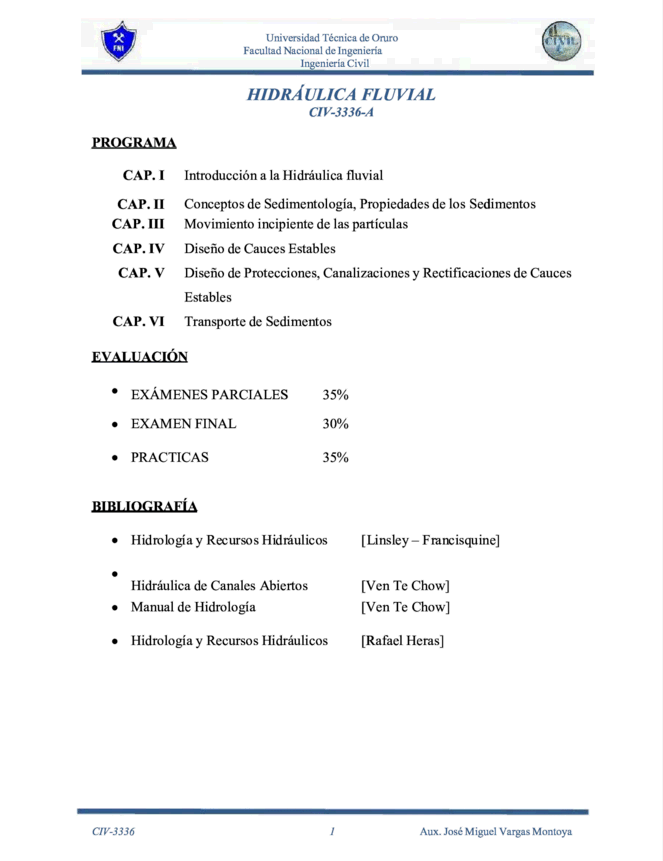 FNI

Universidad Técnica de Oruro
Facultad Nacional de Ingeniería
Ingeniería Civil

CIVIL

HIDRÁULICA FLUVIAL
CIV-3336-A

PROGRAMA

CAP. I Introducción a la Hidráulica fluvial

CAP. II Conceptos de Sedimentología, Propiedades de los Sedimentos
CAP. III Movimiento incipiente de las partículas
CAP. IV Diseño de Cauces Estables
CAP. V Diseño de Protecciones, Canalizaciones y Rectificaciones de Cauces Estables
CAP. VI Transporte de Sedimentos

EVALUACIÓN

• EXÁMENES PARCIALES 35%
• EXAMEN FINAL 30%
• PRACTICAS 35%

BIBLIOGRAFÍA

• Hidrología y Recursos Hidráulicos [Linsley – Francisquine]
• Hidráulica de Canales Abiertos [Ven Te Chow]
• Manual de Hidrología [Ven Te Chow]
• Hidrología y Recursos Hidráulicos [Rafael Heras]

CIV-3336 1 Aux. José Miguel Vargas Montoya